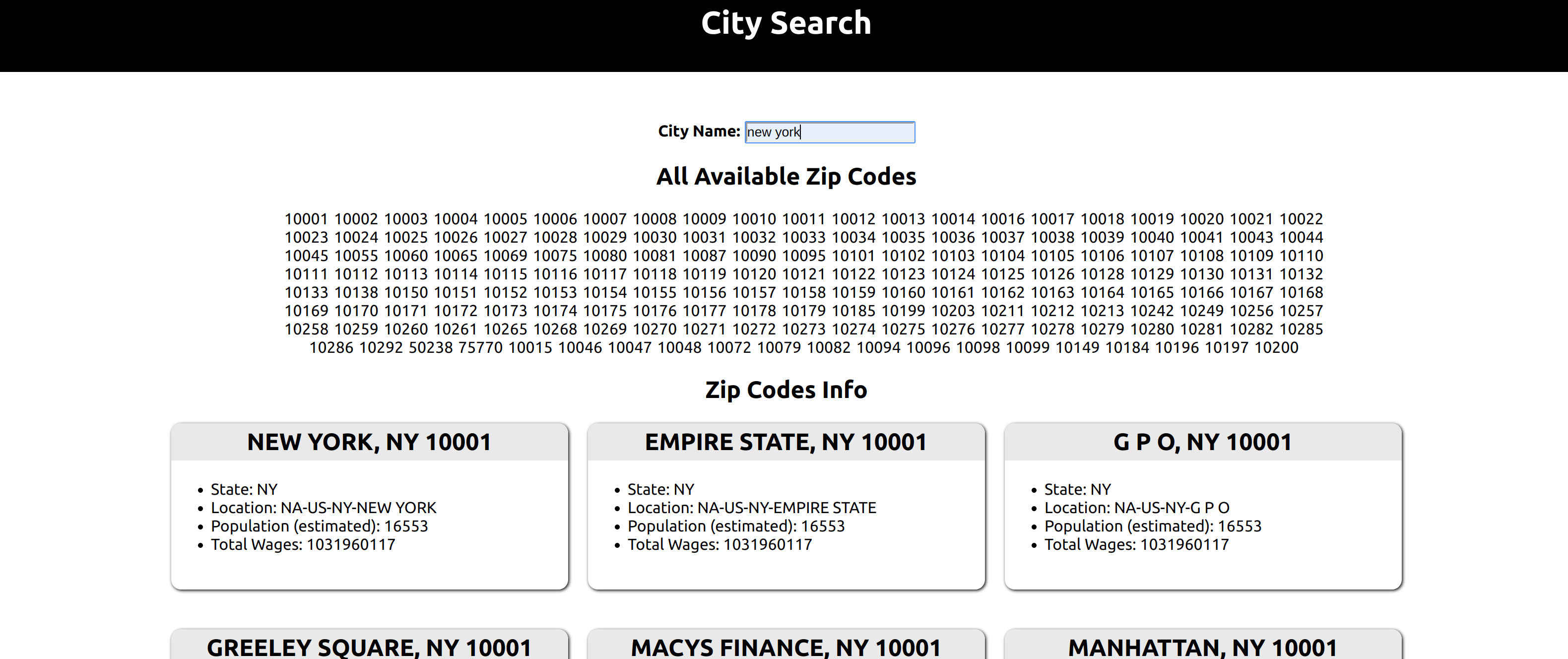 City Search

City Name: new york

All Available Zip Codes

10001 10002 10003 10004 10005 10006 10007 10008 10009 10010 10011 10012 10013 10014 10016 10017 10018 10019 10020 10021 10022 10023 10024 10025 10026 10027 10028 10029 10030 10031 10032 10033 10034 10035 10036 10037 10038 10039 10040 10041 10043 10044 10045 10055 10060 10065 10069 10075 10080 10081 10087 10090 10095 10101 10102 10103 10104 10105 10106 10107 10108 10109 10110 10111 10112 10113 10114 10115 10116 10117 10118 10119 10120 10121 10122 10123 10124 10125 10126 10128 10129 10130 10131 10132 10133 10138 10150 10151 10152 10153 10154 10155 10156 10157 10158 10159 10160 10161 10162 10163 10164 10165 10166 10167 10168 10169 10170 10171 10172 10173 10174 10175 10176 10177 10178 10179 10185 10199 10203 10211 10212 10213 10242 10249 10256 10257 10258 10259 10260 10261 10265 10268 10269 10270 10271 10272 10273 10274 10275 10276 10277 10278 10279 10280 10281 10282 10285 10286 10292 50238 75770 10015 10046 10047 10048 10072 10079 10082 10094 10096 10098 10099 10149 10184 10196 10197 10200

Zip Codes Info

NEW YORK, NY 10001

- State: NY
- Location: NA-US-NY-NEW YORK
- Population (estimated): 16553
- Total Wages: 1031960117

EMPIRE STATE, NY 10001

- State: NY
- Location: NA-US-NY-EMPIRE STATE
- Population (estimated): 16553
- Total Wages: 1031960117

G P O, NY 10001

- State: NY
- Location: NA-US-NY-G P O
- Population (estimated): 16553
- Total Wages: 1031960117

GREELEY SQUARE, NY 10001

MACYS FINANCE, NY 10001

MANHATTAN, NY 10001